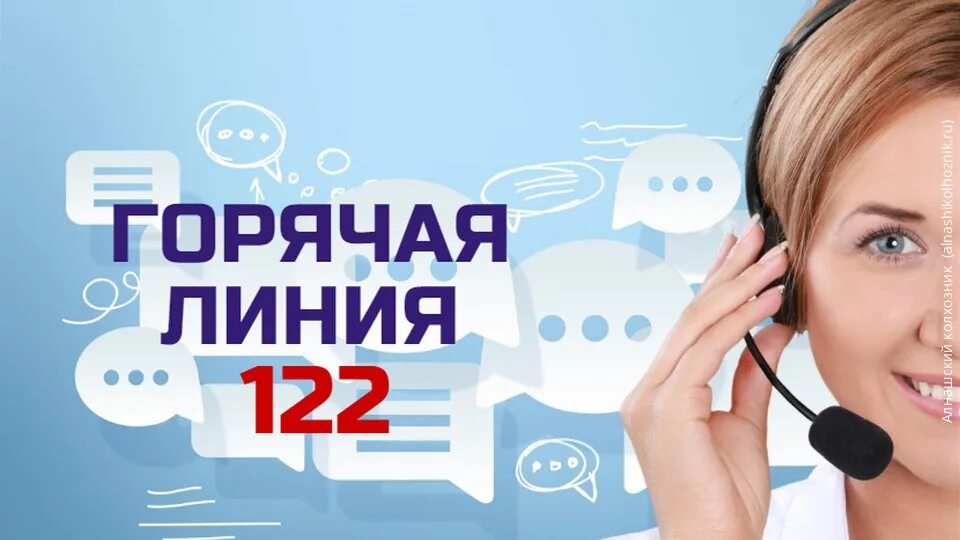 ГОРЯЧАЯ ЛИНИЯ 122

Алнашский колхозник (alnashkolhoznik.ru)